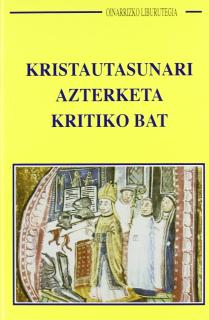 OINARRIZKO LIBURUTEGIA

KRISTAUTASUNARI AZTERKETA KRITIKO BAT